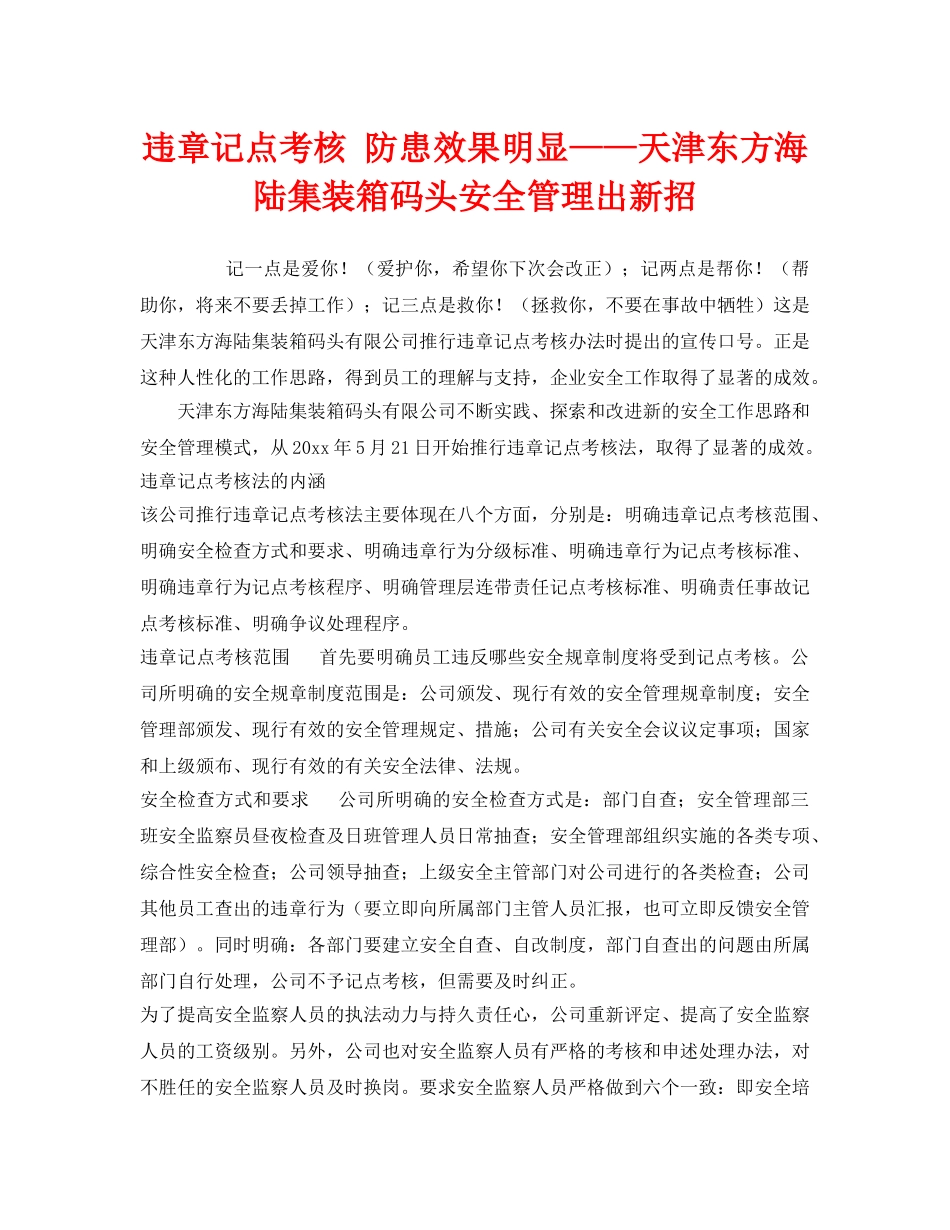 违章记点考核 防患效果明显——天津东方海陆集装箱码头安全管理出新招

记一点是爱你！（爱护你，希望你下次会改正）；记两点是帮你！（帮助你，将来不要丢掉工作）；记三点是救你！（拯救你，不要在事故中牺牲）这是天津东方海陆集装箱码头有限公司推行违章记点考核办法时提出的宣传口号。正是这种人性化的工作思路，得到员工的理解与支持，企业安全工作取得了显著的成效。

天津东方海陆集装箱码头有限公司不断实践、探索和改进新的安全工作思路和安全管理模式，从20xx年5月21日开始推行违章记点考核法，取得了显著的成效。

违章记点考核法的内涵

该公司推行违章记点考核法主要体现在八个方面，分别是：明确违章记点考核范围、明确安全检查方式和要求、明确违章行为分级标准、明确违章行为记点考核标准、明确违章行为记点考核程序、明确管理层连带责任记点考核标准、明确责任事故记点考核标准、明确争议处理程序。

违章记点考核范围 首先要明确员工违反哪些安全规章制度将受到记点考核。公司所明确的安全规章制度范围是：公司颁发、现行有效的安全管理规章制度；安全管理部颁发、现行有效的安全管理规定、措施；公司有关安全会议议定事项；国家和上级颁布、现行有效的有关安全法律、法规。

安全检查方式和要求 公司所明确的安全检查方式是：部门自查；安全管理部三班安全监察员昼夜检查及日班管理人员日常抽查；安全管理部组织实施的各类专项、综合性安全检查；公司领导抽查；上级安全主管部门对公司进行的各类检查；公司其他员工查出的违章行为（要立即向所属部门主管人员汇报，也可立即反馈安全管理部）。同时明确：各部门要建立安全自查、自改制度，部门自查出的问题由所属部门自行处理，公司不予记点考核，但需要及时纠正。

为了提高安全监察人员的执法动力与持久责任心，公司重新评定、提高了安全监察人员的工资级别。另外，公司也对安全监察人员有严格的考核和申述处理办法，对不胜任的安全监察人员及时换岗。要求安全监察人员严格做到六个一致：即安全培